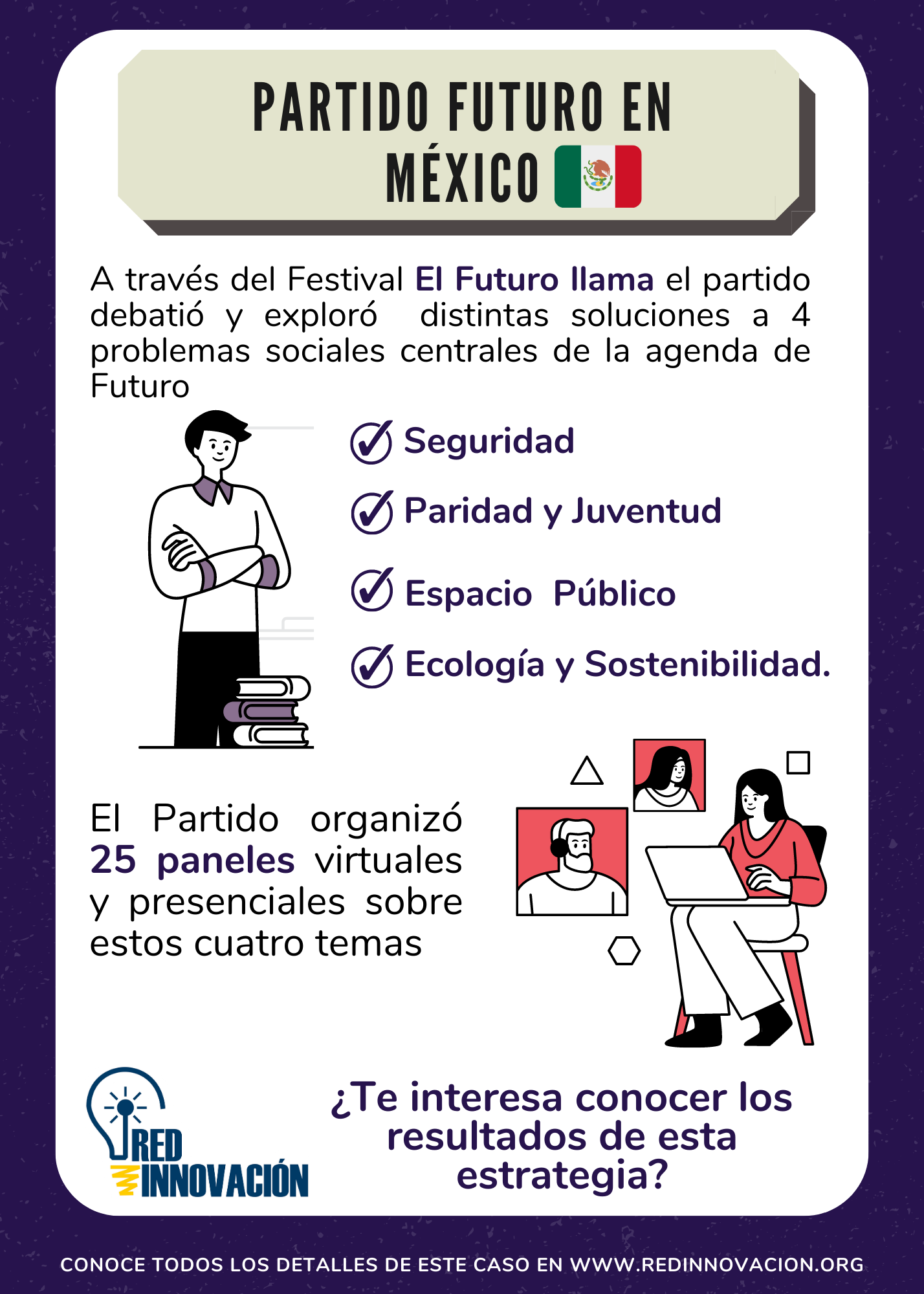 PARTIDO FUTURO EN MÉXICO

A través del Festival El Futuro llama el partido debatió y exploró distintas soluciones a 4 problemas sociales centrales de la agenda de Futuro

Seguridad

Paridad y Juventud

Espacio Público

Ecología y Sostenibilidad.

El Partido organizó 25 paneles virtuales y presenciales sobre estos cuatro temas

RED INNOVACIÓN

¿Te interesa conocer los resultados de esta estrategia?

CONOCE TODOS LOS DETALLES DE ESTE CASO EN WWW.REDINNOVACION.ORG